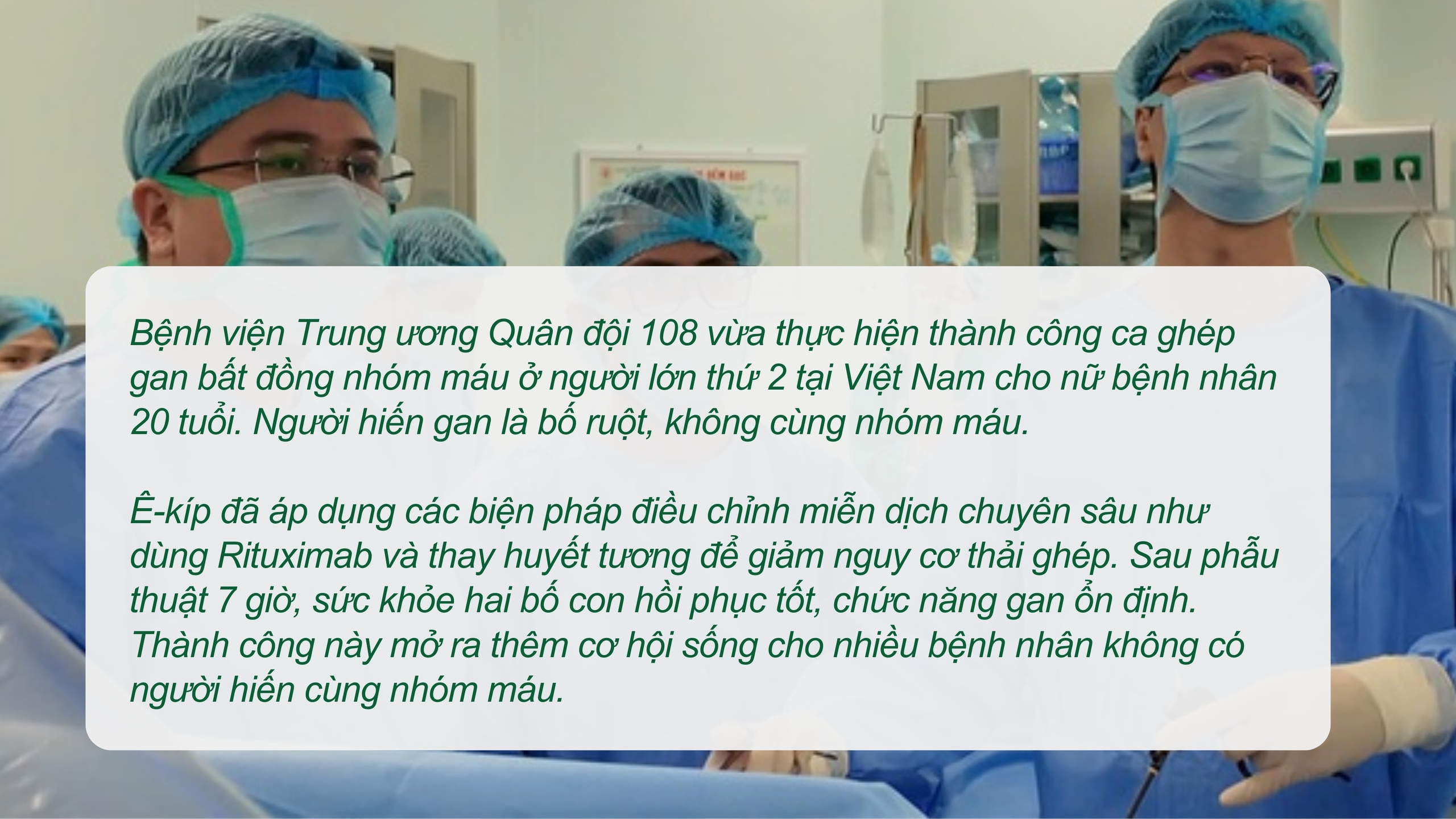 Bệnh viện Trung ương Quân đội 108 vừa thực hiện thành công ca ghép gan bất đồng nhóm máu ở người lớn thứ 2 tại Việt Nam cho nữ bệnh nhân 20 tuổi. Người hiến gan là bố ruột, không cùng nhóm máu.

Ê-kíp đã áp dụng các biện pháp điều chỉnh miễn dịch chuyên sâu như dùng Rituximab và thay huyết tương để giảm nguy cơ thải ghép. Sau phẫu thuật 7 giờ, sức khỏe hai bố con hồi phục tốt, chức năng gan ổn định. Thành công này mở ra thêm cơ hội sống cho nhiều bệnh nhân không có người hiến cùng nhóm máu.